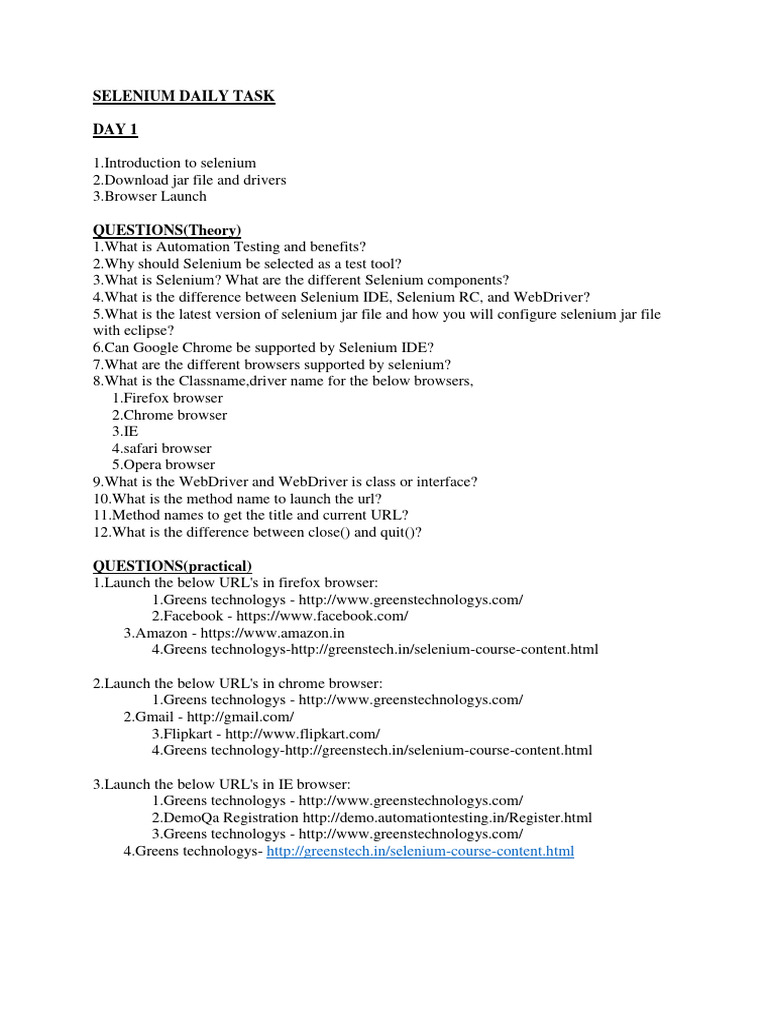 SELENIUM DAILY TASK

DAY 1

1.Introduction to selenium
2.Download jar file and drivers
3.Browser Launch

QUESTIONS(Theory)
1.What is Automation Testing and benefits?
2.Why should Selenium be selected as a test tool?
3.What is Selenium? What are the different Selenium components?
4.What is the difference between Selenium IDE, Selenium RC, and WebDriver?
5.What is the latest version of selenium jar file and how you will configure selenium jar file with eclipse?
6.Can Google Chrome be supported by Selenium IDE?
7.What are the different browsers supported by selenium?
8.What is the Classname,driver name for the below browsers,
1.Firefox browser
2.Chrome browser
3.IE
4.safari browser
5.Opera browser
9.What is the WebDriver and WebDriver is class or interface?
10.What is the method name to launch the url?
11.Method names to get the title and current URL?
12.What is the difference between close() and quit()?

QUESTIONS(practical)
1.Launch the below URL's in firefox browser:
1.Greens technologys - http://www.greenstechnologys.com/
2.Facebook - https://www.facebook.com/
3.Amazon - https://www.amazon.in
4.Greens technologys-http://greenstech.in/selenium-course-content.html

2.Launch the below URL's in chrome browser:
1.Greens technologys - http://www.greenstechnologys.com/
2.Gmail - http://gmail.com/
3.Flipkart - http://www.flipkart.com/
4.Greens technology-http://greenstech.in/selenium-course-content.html

3.Launch the below URL's in IE browser:
1.Greens technologys - http://www.greenstechnologys.com/
2.DemoQa Registration http://demo.automationtesting.in/Register.html
3.Greens technologys - http://www.greenstechnologys.com/
4.Greens technologys- http://greenstech.in/selenium-course-content.html